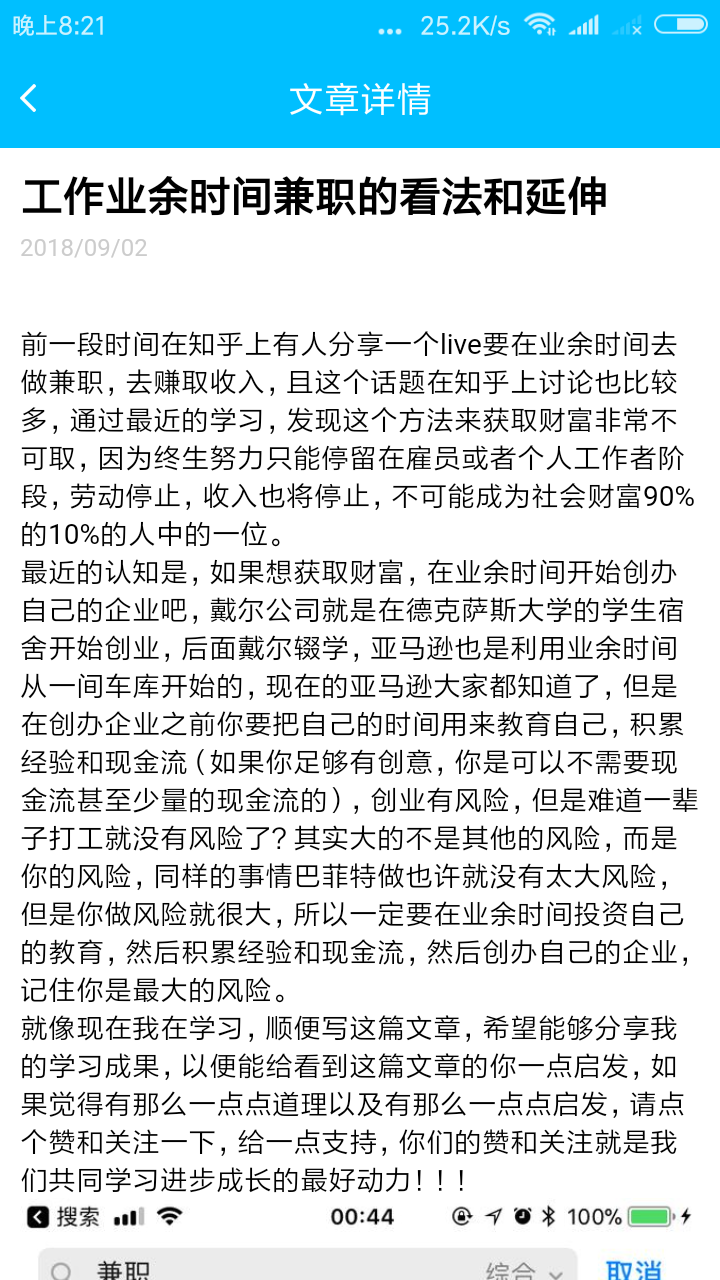 晚上8:21 ... 25.2K/s

文章详情

工作业余时间兼职的看法和延伸

2018/09/02

前一段时间在知乎上有人分享一个live要在业余时间去做兼职，去赚取收入，且这个话题在知乎上讨论也比较多，通过最近的学习，发现这个方法来获取财富非常不可取，因为终生努力只能停留在雇员或者个人工作者阶段，劳动停止，收入也将停止，不可能成为社会财富90%的10%的人中的一位。
最近的认知是，如果想获取财富，在业余时间开始创办自己的企业吧，戴尔公司就是在德克萨斯大学的学生宿舍开始创业，后面戴尔辍学，亚马逊也是利用业余时间从一间车库开始的，现在的亚马逊大家都知道了，但是在创办企业之前你要把自己的时间用来教育自己，积累经验和现金流（如果你足够有创意，你是可以不需要现金流甚至少量的现金流的），创业有风险，但是难道一辈子打工就没有风险了？其实大的不是其他的风险，而是你的风险，同样的事情巴菲特做也许就没有太大风险，但是你做风险就很大，所以一定要在业余时间投资自己的教育，然后积累经验和现金流，然后创办自己的企业，记住你是最大的风险。
就像现在我在学习，顺便写这篇文章，希望能够分享我的学习成果，以便能给看到这篇文章的你一点启发，如果觉得有那么一点点道理以及有那么一点点启发，请点个赞和关注一下，给一点支持，你们的赞和关注就是我们共同学习进步成长的最好动力！！！

搜索 00:44 100%

兼职 综合 取消